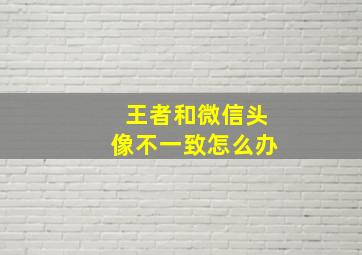 王者和微信头像不一致怎么办